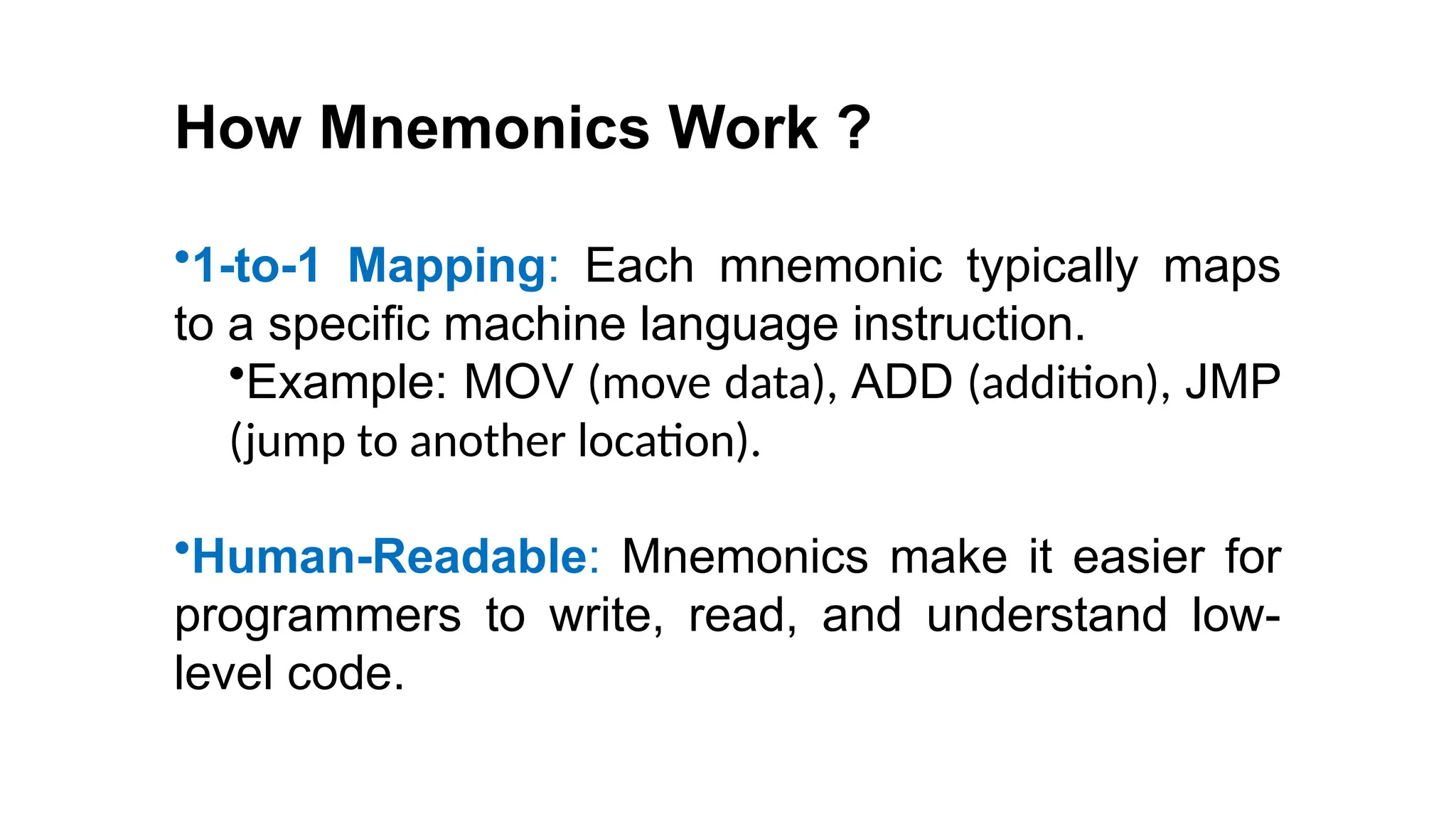 How Mnemonics Work ?

•1-to-1 Mapping: Each mnemonic typically maps to a specific machine language instruction.

•Example: MOV (move data), ADD (addition), JMP (jump to another location).

•Human-Readable: Mnemonics make it easier for programmers to write, read, and understand low-level code.